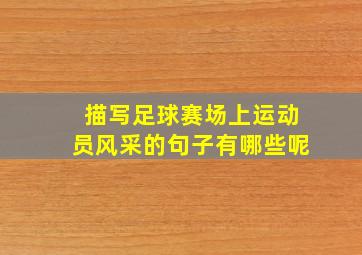 描写足球赛场上运动员风采的句子有哪些呢